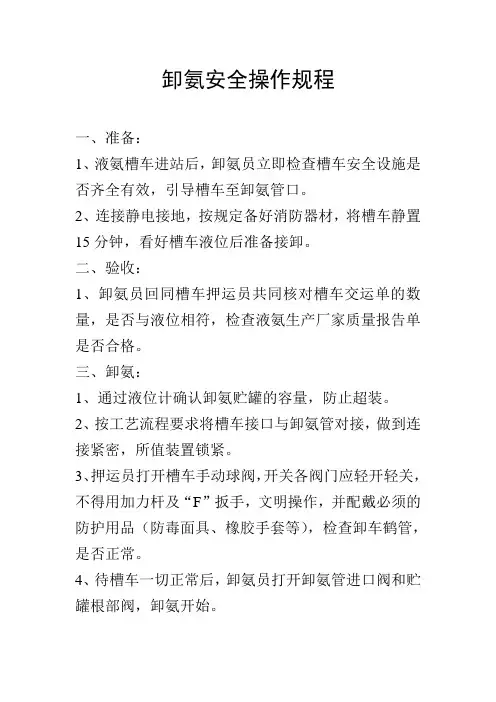 卸氨安全操作规程

一、准备：

1、液氨槽车进站后，卸氨员立即检查槽车安全设施是否齐全有效，引导槽车至卸氨管口。

2、连接静电接地，按规定备好消防器材，将槽车静置15分钟，看好槽车液位后准备接卸。

二、验收：

1、卸氨员回同槽车押运员共同核对槽车交运单的数量，是否与液位相符，检查液氨生产厂家质量报告单是否合格。

三、卸氨：

1、通过液位计确认卸氨贮罐的容量，防止超装。

2、按工艺流程要求将槽车接口与卸氨管对接，做到连接紧密，所值装置锁紧。

3、押运员打开槽车手动球阀，开关各阀门应轻开轻关，不得用加力杆及“F”扳手，文明操作，并配戴必须的防护用品（防毒面具、橡胶手套等），检查卸车鹤管，是否正常。

4、待槽车一切正常后，卸氨员打开卸氨管进口阀和贮罐根部阀，卸氨开始。